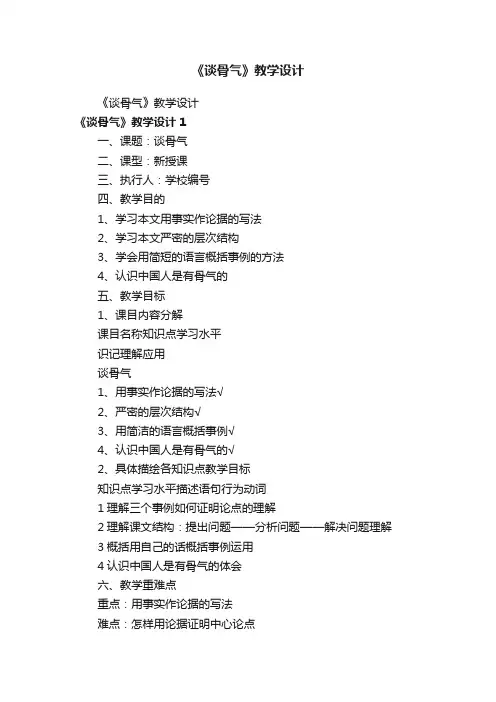 《谈骨气》教学设计

《谈骨气》教学设计

《谈骨气》教学设计 1

一、课题：谈骨气

二、课型：新授课

三、执行人：学校编号

四、教学目的

1、学习本文用事实作论据的写法

2、学习本文严密的层次结构

3、学会用简短的语言概括事例的方法

4、认识中国人是有骨气的

五、教学目标

1、课目内容分解

课目名称知识点学习水平

识记理解应用

谈骨气

1、用事实作论据的写法√

2、严密的层次结构√

3、用简洁的语言概括事例√

4、认识中国人是有骨气的√

2、具体描绘各知识点教学目标

知识点学习水平描述语句行为动词

1 理解三个事例如何证明论点的理解

2 理解课文结构：提出问题——分析问题——解决问题理解

3 概括用自己的话概括事例运用

4 认识中国人是有骨气的体会

六、教学重难点

重点：用事实作论据的写法

难点：怎样用论据证明中心论点